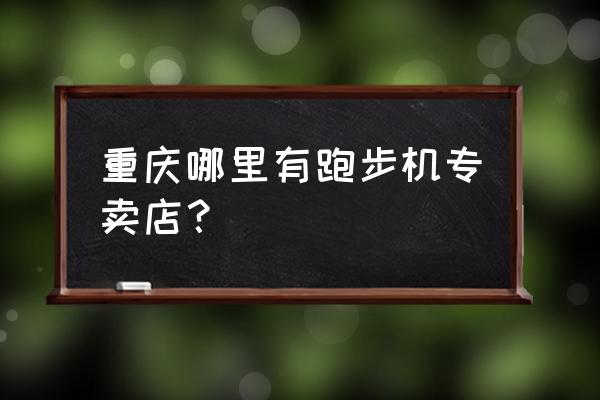 重庆哪里有跑步机专卖店？